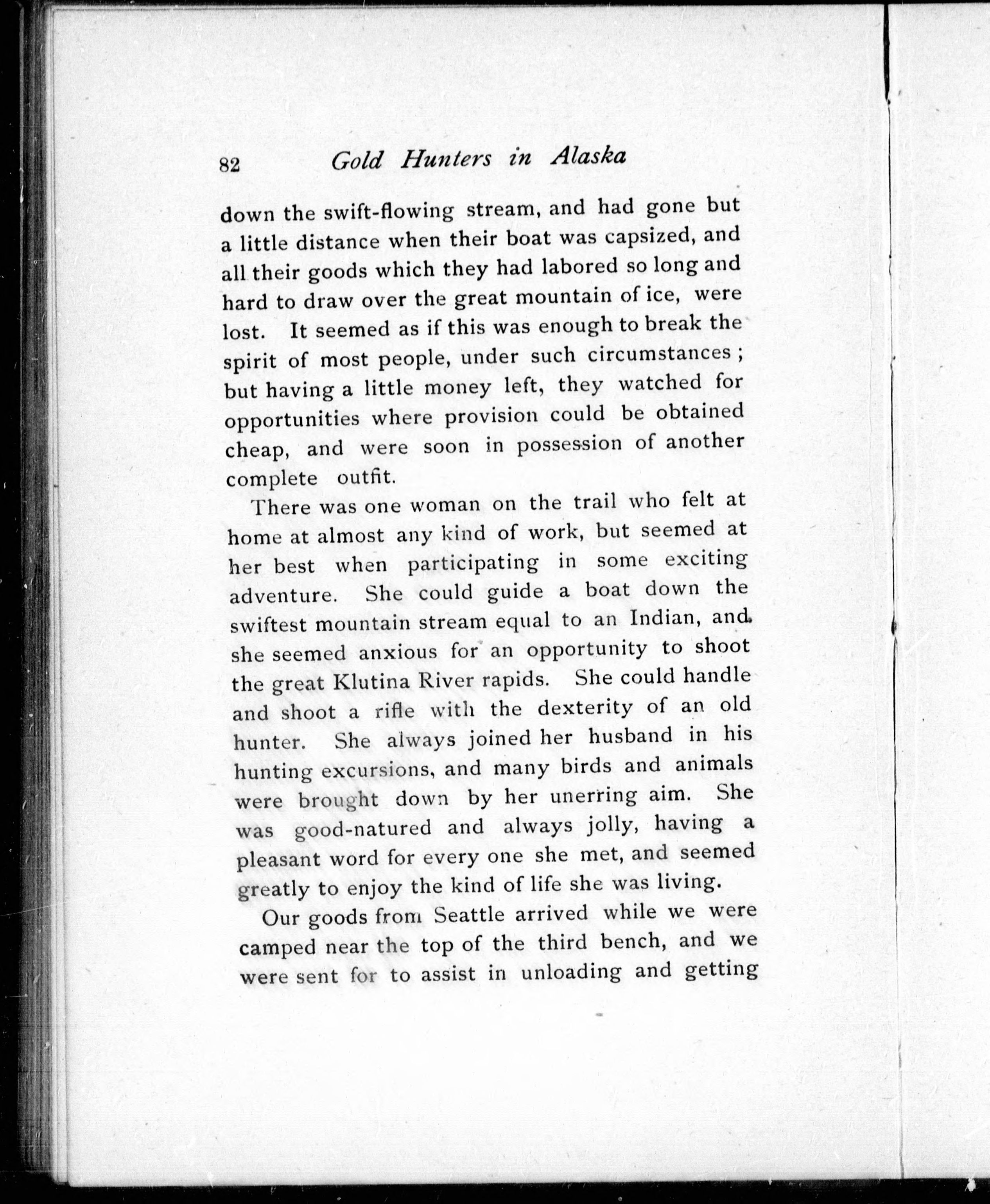 82 Gold Hunters in Alaska

down the swift-flowing stream, and had gone but a little distance when their boat was capsized, and all their goods which they had labored so long and hard to draw over the great mountain of ice, were lost. It seemed as if this was enough to break the spirit of most people, under such circumstances; but having a little money left, they watched for opportunities where provision could be obtained cheap, and were soon in possession of another complete outfit.

There was one woman on the trail who felt at home at almost any kind of work, but seemed at her best when participating in some exciting adventure. She could guide a boat down the swiftest mountain stream equal to an Indian, and she seemed anxious for an opportunity to shoot the great Klutina River rapids. She could handle and shoot a rifle with the dexterity of an old hunter. She always joined her husband in his hunting excursions, and many birds and animals were brought down by her unerring aim. She was good-natured and always jolly, having a pleasant word for every one she met, and seemed greatly to enjoy the kind of life she was living.

Our goods from Seattle arrived while we were camped near the top of the third bench, and we were sent for to assist in unloading and getting